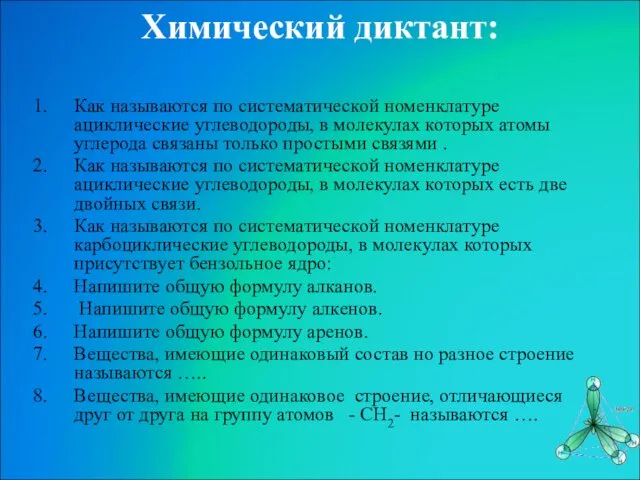 Химический диктант:

1. Как называются по систематической номенклатуре ациклические углеводороды, в молекулах которых атомы углерода связаны только простыми связями .
2. Как называются по систематической номенклатуре ациклические углеводороды, в молекулах которых есть две двойных связи.
3. Как называются по систематической номенклатуре карбоциклические углеводороды, в молекулах которых присутствует бензольное ядро:
4. Напишите общую формулу алканов.
5. Напишите общую формулу алкенов.
6. Напишите общую формулу аренов.
7. Вещества, имеющие одинаковый состав но разное строение называются …..
8. Вещества, имеющие одинаковое строение, отличающиеся друг от друга на группу атомов - $CH_2$- называются ….